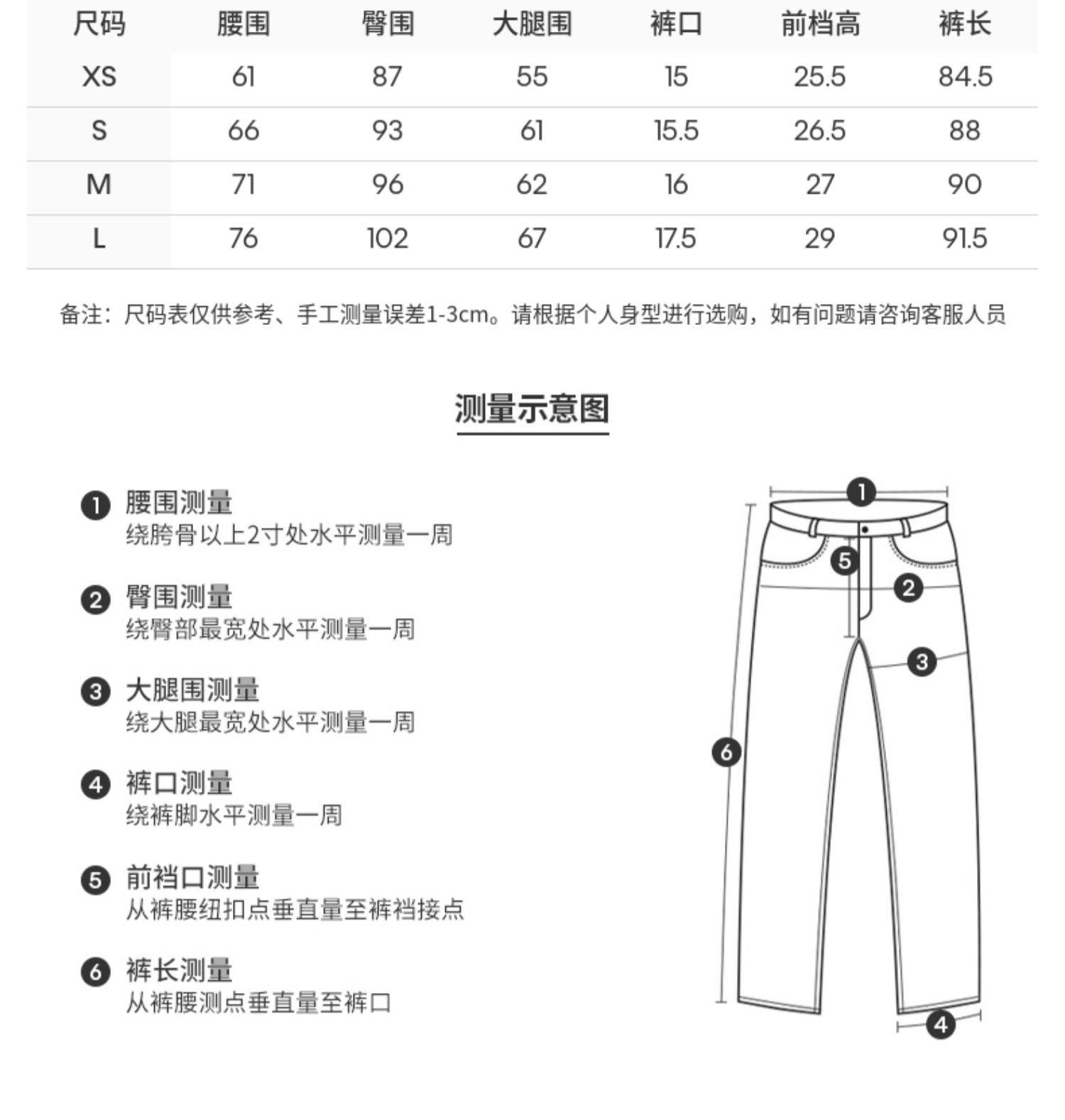 | 尺码 | 腰围 | 臀围 | 大腿围 | 裤口 | 前档高 | 裤长 |
|---|---|---|---|---|---|---|
| XS | 61 | 87 | 55 | 15 | 25.5 | 84.5 |
| S | 66 | 93 | 61 | 15.5 | 26.5 | 88 |
| M | 71 | 96 | 62 | 16 | 27 | 90 |
| L | 76 | 102 | 67 | 17.5 | 29 | 91.5 |

备注：尺码表仅供参考、手工测量误差1-3cm。请根据个人身型进行选购，如有问题请咨询客服人员

测量示意图

❶ 腰围测量
绕胯骨以上2寸处水平测量一周

❷ 臀围测量
绕臀部最宽处水平测量一周

❸ 大腿围测量
绕大腿最宽处水平测量一周

❹ 裤口测量
绕裤脚水平测量一周

❺ 前裆口测量
从裤腰纽扣点垂直量至裤裆接点

❻ 裤长测量
从裤腰测点垂直量至裤口

1
5
2
3
6
4